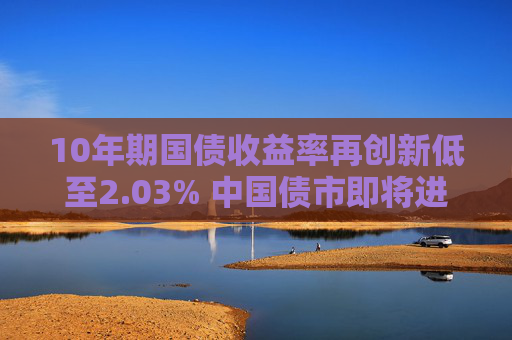 10年期国债收益率再创新低至2.03% 中国债市即将进